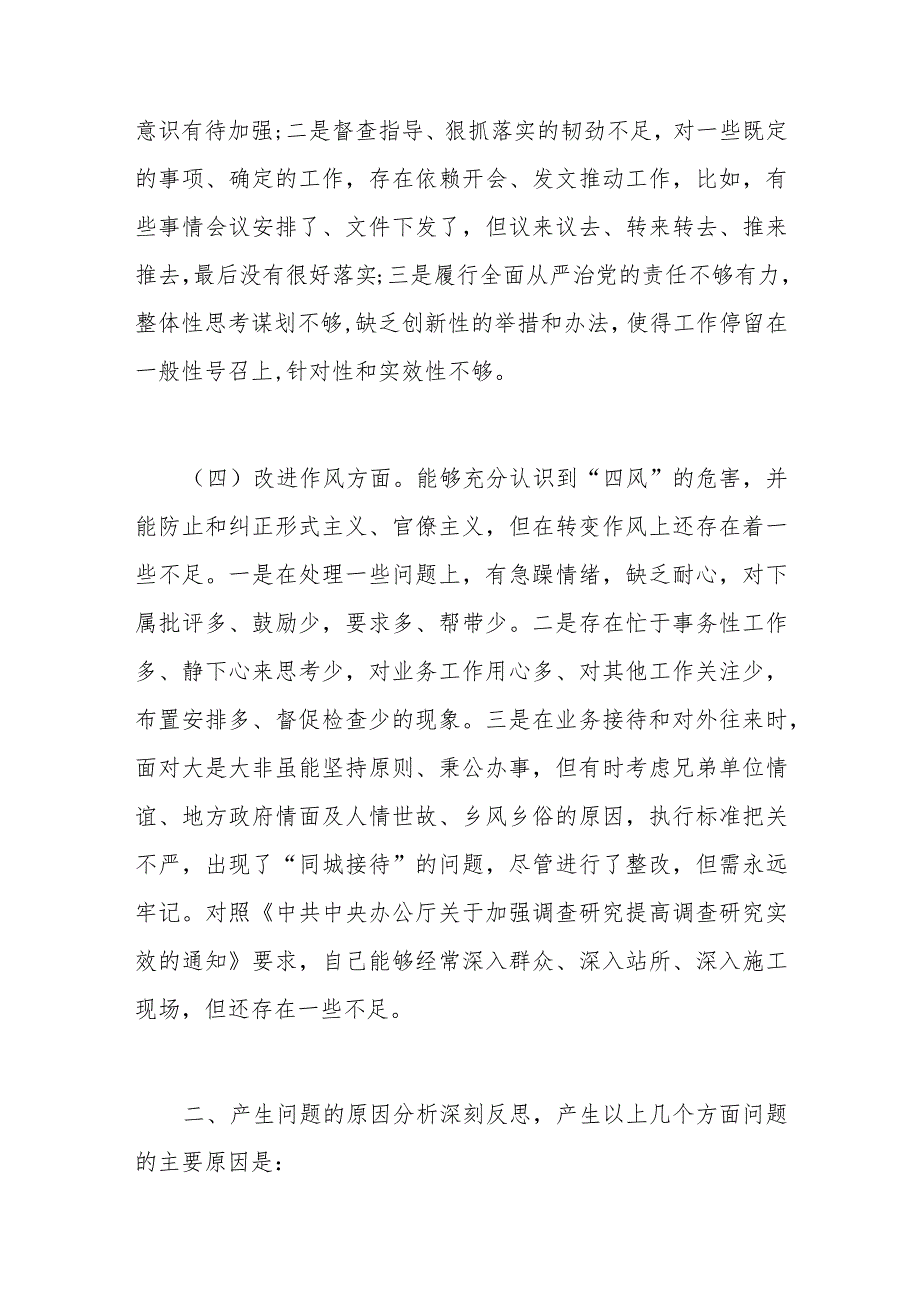 意识有待加强;二是督查指导、狠抓落实的韧劲不足，对一些既定的事项、确定的工作，存在依赖开会、发文推动工作，比如，有些事情会议安排了、文件下发了，但议来议去、转来转去、推来推去,最后没有很好落实;三是履行全面从严治党的责任不够有力,整体性思考谋划不够,缺乏创新性的举措和办法,使得工作停留在一般性号召上,针对性和实效性不够。

（四）改进作风方面。能够充分认识到“四风”的危害，并能防止和纠正形式主义、官僚主义，但在转变作风上还存在着一些不足。一是在处理一些问题上，有急躁情绪，缺乏耐心，对下属批评多、鼓励少，要求多、帮带少。二是存在忙于事务性工作多、静下心来思考少，对业务工作用心多、对其他工作关注少，布置安排多、督促检查少的现象。三是在业务接待和对外往来时，面对大是大非虽能坚持原则、秉公办事，但有时考虑兄弟单位情谊、地方政府情面及人情世故、乡风乡俗的原因，执行标准把关不严，出现了“同城接待”的问题，尽管进行了整改，但需永远牢记。对照《中共中央办公厅关于加强调查研究提高调查研究实效的通知》要求，自己能够经常深入群众、深入站所、深入施工现场，但还存在一些不足。

二、产生问题的原因分析深刻反思，产生以上几个方面问题的主要原因是: